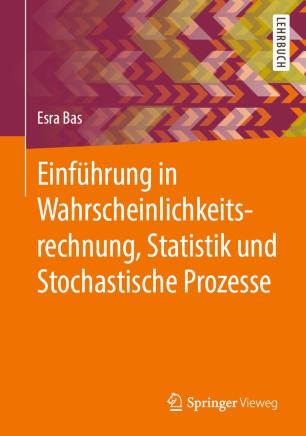 LEHRBUCH

Esra Bas

Einführung in Wahrscheinlichkeitsrechnung, Statistik und Stochastische Prozesse

Springer Vieweg